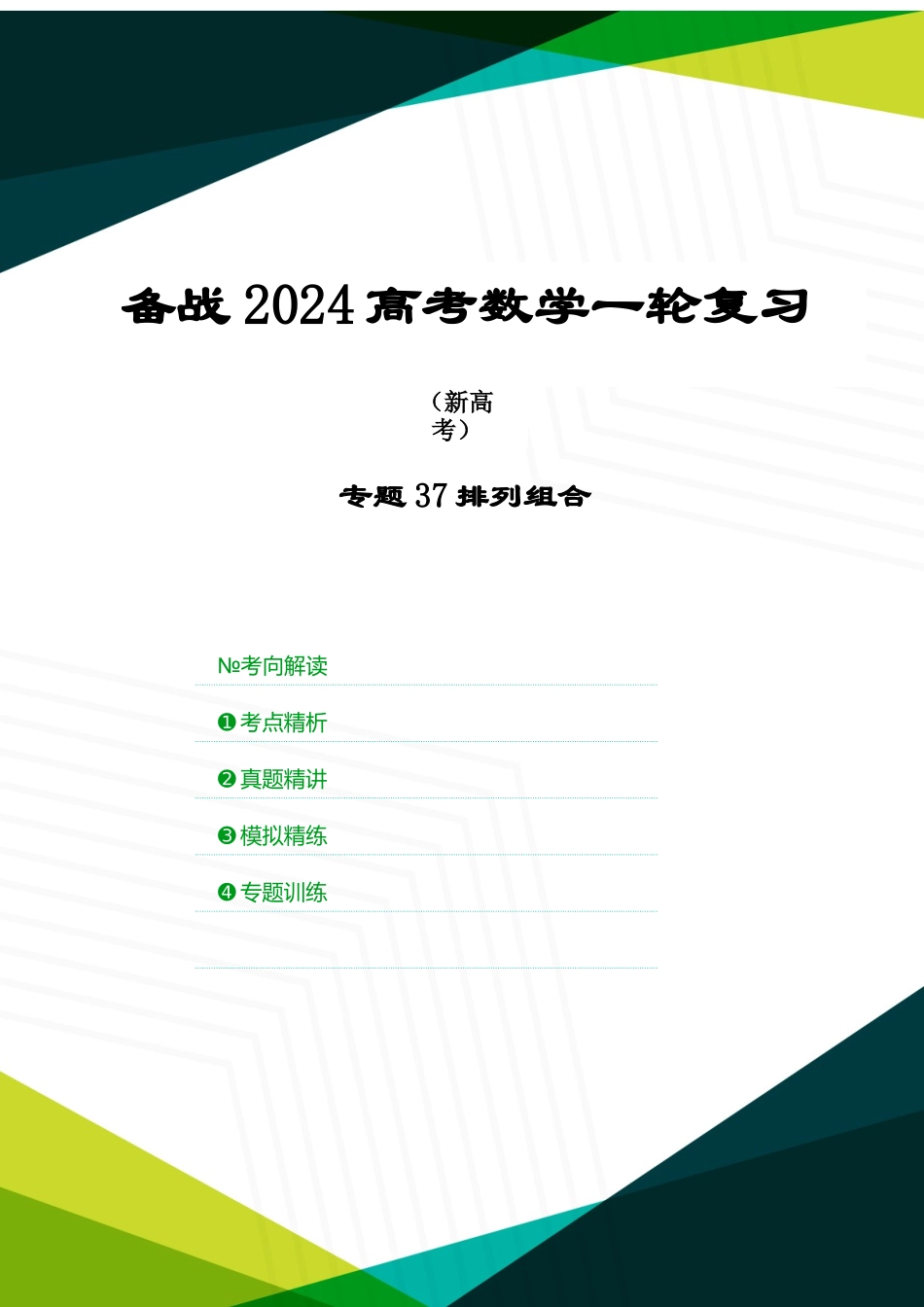 备战 2024 高考数学一轮复习

（新高考）

专题 37 排列组合

№考向解读

❶考点精析

❷真题精讲

❸模拟精练

❹专题训练